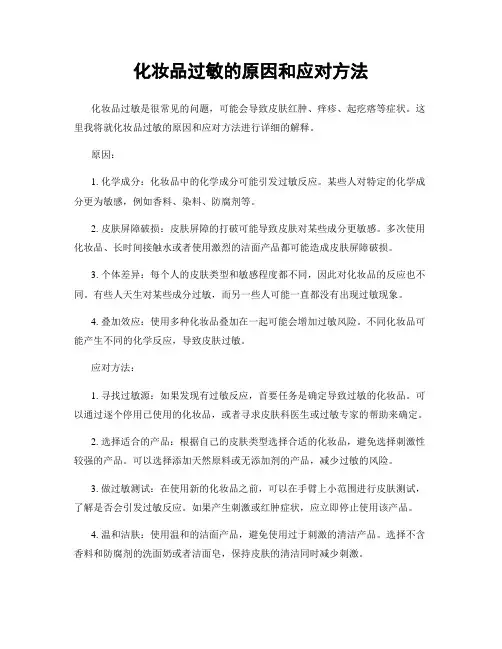 化妆品过敏的原因和应对方法

化妆品过敏是很常见的问题，可能会导致皮肤红肿、痒疹、起疙瘩等症状。这里我将就化妆品过敏的原因和应对方法进行详细的解释。

原因：

1. 化学成分：化妆品中的化学成分可能引发过敏反应。某些人对特定的化学成分更为敏感，例如香料、染料、防腐剂等。

2. 皮肤屏障破损：皮肤屏障的打破可能导致皮肤对某些成分更敏感。多次使用化妆品、长时间接触水或者使用激烈的洁面产品都可能造成皮肤屏障破损。

3. 个体差异：每个人的皮肤类型和敏感程度都不同，因此对化妆品的反应也不同。有些人天生对某些成分过敏，而另一些人可能一直都没有出现过敏现象。

4. 叠加效应：使用多种化妆品叠加在一起可能会增加过敏风险。不同化妆品可能产生不同的化学反应，导致皮肤过敏。

应对方法：

1. 寻找过敏源：如果发现有过敏反应，首要任务是确定导致过敏的化妆品。可以通过逐个停用已使用的化妆品，或者寻求皮肤科医生或过敏专家的帮助来确定。

2. 选择适合的产品：根据自己的皮肤类型选择合适的化妆品，避免选择刺激性较强的产品。可以选择添加天然原料或无添加剂的产品，减少过敏的风险。

3. 做过敏测试：在使用新的化妆品之前，可以在手臂上小范围进行皮肤测试，了解是否会引发过敏反应。如果产生刺激或红肿症状，应立即停止使用该产品。

4. 温和洁肤：使用温和的洁面产品，避免使用过于刺激的清洁产品。选择不含香料和防腐剂的洗面奶或者洁面皂，保持皮肤的清洁同时减少刺激。